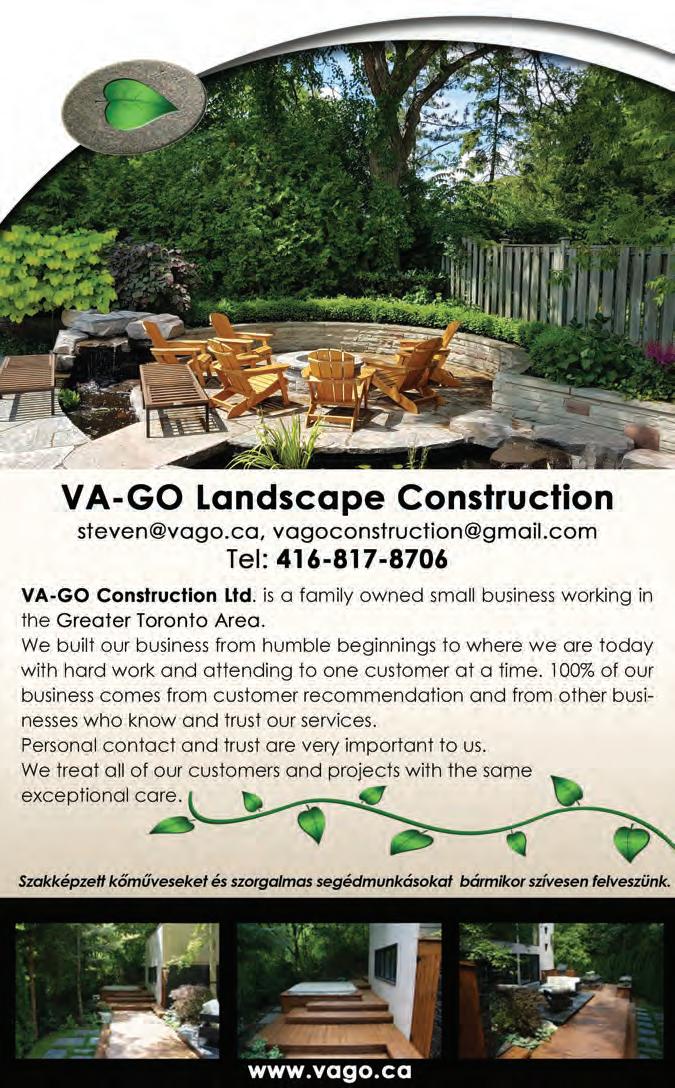 VA-GO Landscape Construction
steven@vago.ca, vagoconstruction@gmail.com
Tel: 416-817-8706

VA-GO Construction Ltd. is a family owned small business working in the Greater Toronto Area.
We built our business from humble beginnings to where we are today with hard work and attending to one customer at a time. 100% of our business comes from customer recommendation and from other businesses who know and trust our services.
Personal contact and trust are very important to us.
We treat all of our customers and projects with the same exceptional care.

Szakképzett kőműveseket és szorgalmas segédmunkásokat bármikor szívesen felveszünk.

www.vago.ca